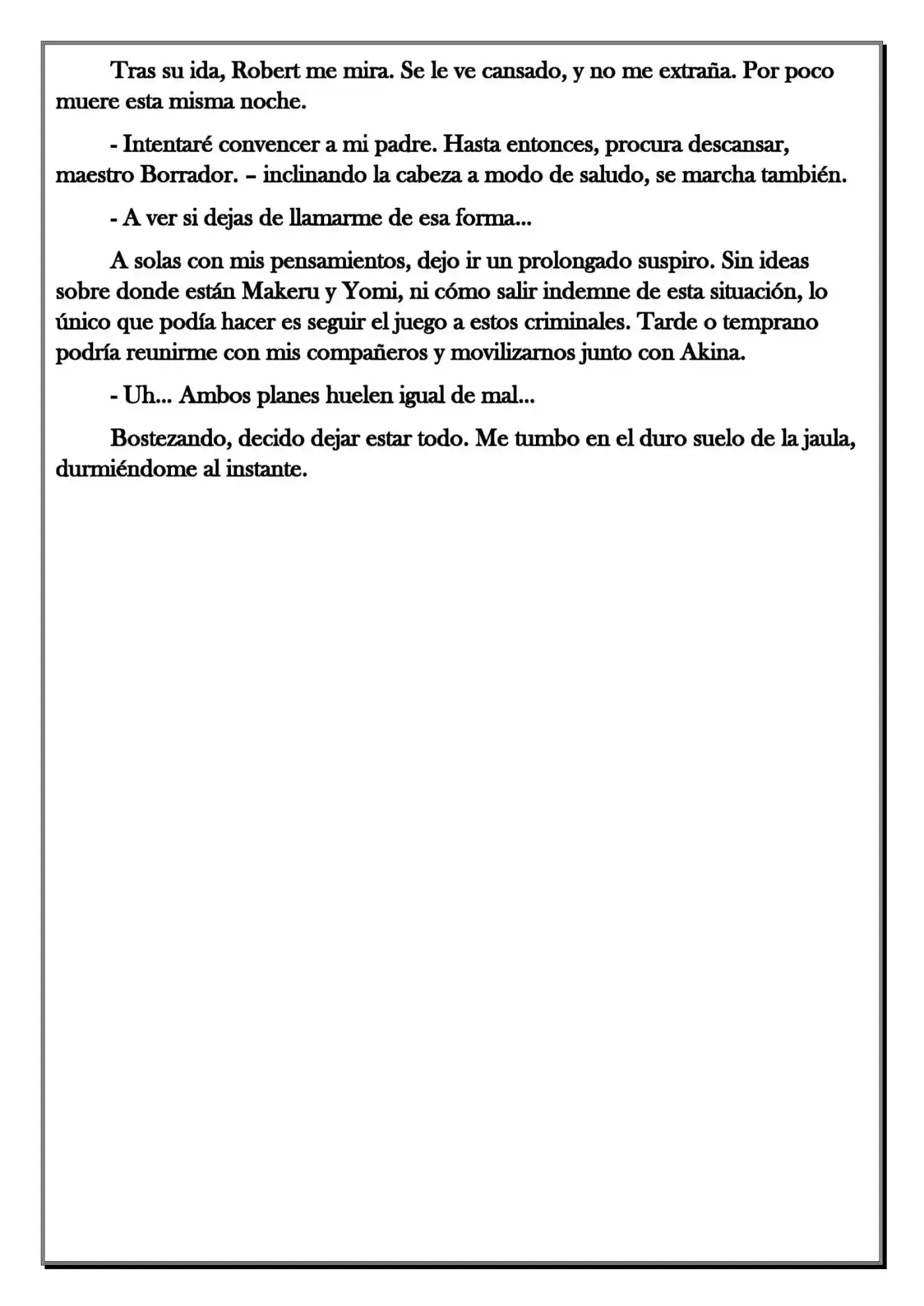 Tras su ida, Robert me mira. Se le ve cansado, y no me extraña. Por poco muere esta misma noche.

- Intentaré convencer a mi padre. Hasta entonces, procura descansar, maestro Borrador. – inclinando la cabeza a modo de saludo, se marcha también.

- A ver si dejas de llamarme de esa forma...

A solas con mis pensamientos, dejo ir un prolongado suspiro. Sin ideas sobre donde están Makeru y Yomi, ni cómo salir indemne de esta situación, lo único que podía hacer es seguir el juego a estos criminales. Tarde o temprano podría reunirme con mis compañeros y movilizarnos junto con Akina.

- Uh... Ambos planes huelen igual de mal...

Bostezando, decido dejar estar todo. Me tumbo en el duro suelo de la jaula, durmiéndome al instante.